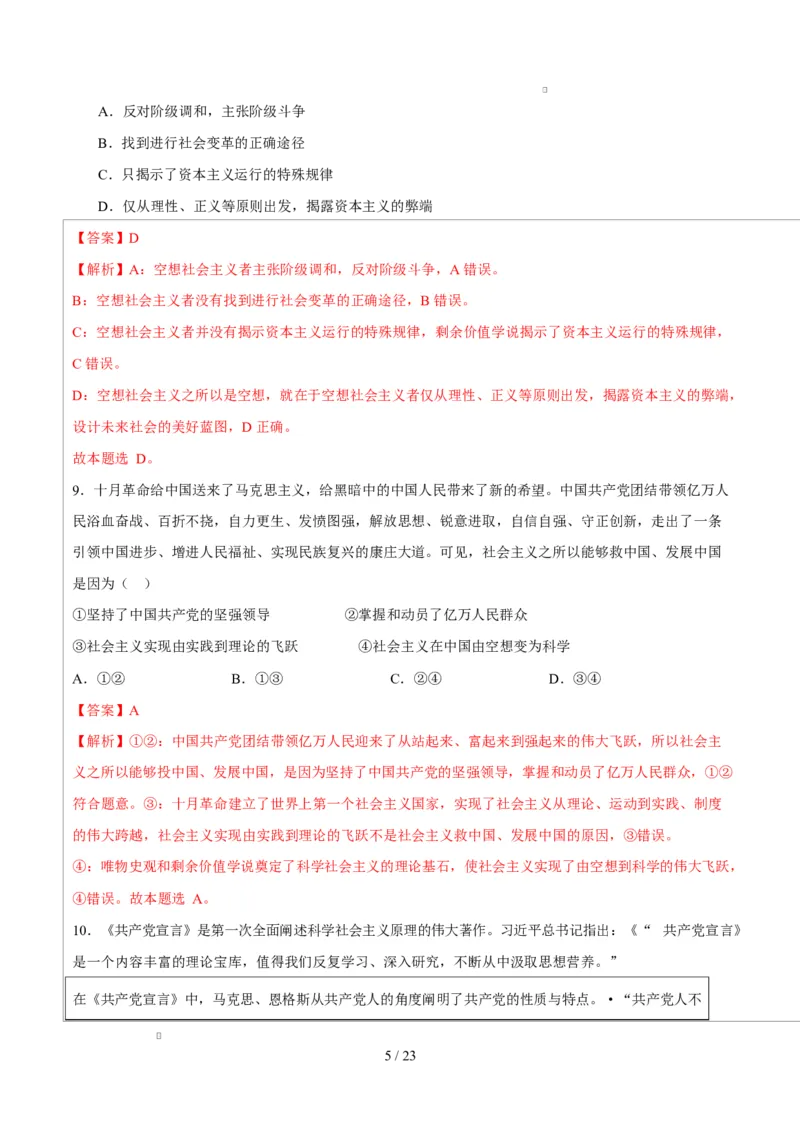 A．反对阶级调和，主张阶级斗争

B．找到进行社会变革的正确途径

C．只揭示了资本主义运行的特殊规律

D．仅从理性、正义等原则出发，揭露资本主义的弊端

【答案】D

【解析】A：空想社会主义者主张阶级调和，反对阶级斗争，A 错误。

B：空想社会主义者没有找到进行社会变革的正确途径，B 错误。

C：空想社会主义者并没有揭示资本主义运行的特殊规律，剩余价值学说揭示了资本主义运行的特殊规律，C 错误。

D：空想社会主义之所以是空想，就在于空想社会主义者仅从理性、正义等原则出发，揭露资本主义的弊端，设计未来社会的美好蓝图，D 正确。

故本题选 D。

9．十月革命给中国送来了马克思主义，给黑暗中的中国人民带来了新的希望。中国共产党团结带领亿万人民浴血奋战、百折不挠，自力更生、发愤图强，解放思想、锐意进取，自信自强、守正创新，走出了一条引领中国进步、增进人民福祉、实现民族复兴的康庄大道。可见，社会主义之所以能够救中国、发展中国是因为（　）

①坚持了中国共产党的坚强领导　　②掌握和动员了亿万人民群众

③社会主义实现由实践到理论的飞跃　　④社会主义在中国由空想变为科学

A．①②　　B．①③　　C．②④　　D．③④

【答案】A

【解析】①②：中国共产党团结带领亿万人民迎来了从站起来、富起来到强起来的伟大飞跃，所以社会主义之所以能够投中国、发展中国，是因为坚持了中国共产党的坚强领导，掌握和动员了亿万人民群众，①②符合题意。③：十月革命建立了世界上第一个社会主义国家，实现了社会主义从理论、运动到实践、制度的伟大跨越，社会主义实现由实践到理论的飞跃不是社会主义救中国、发展中国的原因，③错误。

④：唯物史观和剩余价值学说奠定了科学社会主义的理论基石，使社会主义实现了由空想到科学的伟大飞跃，④错误。故本题选 A。

10．《共产党宣言》是第一次全面阐述科学社会主义原理的伟大著作。习近平总书记指出：《“　共产党宣言》是一个内容丰富的理论宝库，值得我们反复学习、深入研究，不断从中汲取思想营养。”

在《共产党宣言》中，马克思、恩格斯从共产党人的角度阐明了共产党的性质与特点。•“共产党人不

5 / 23